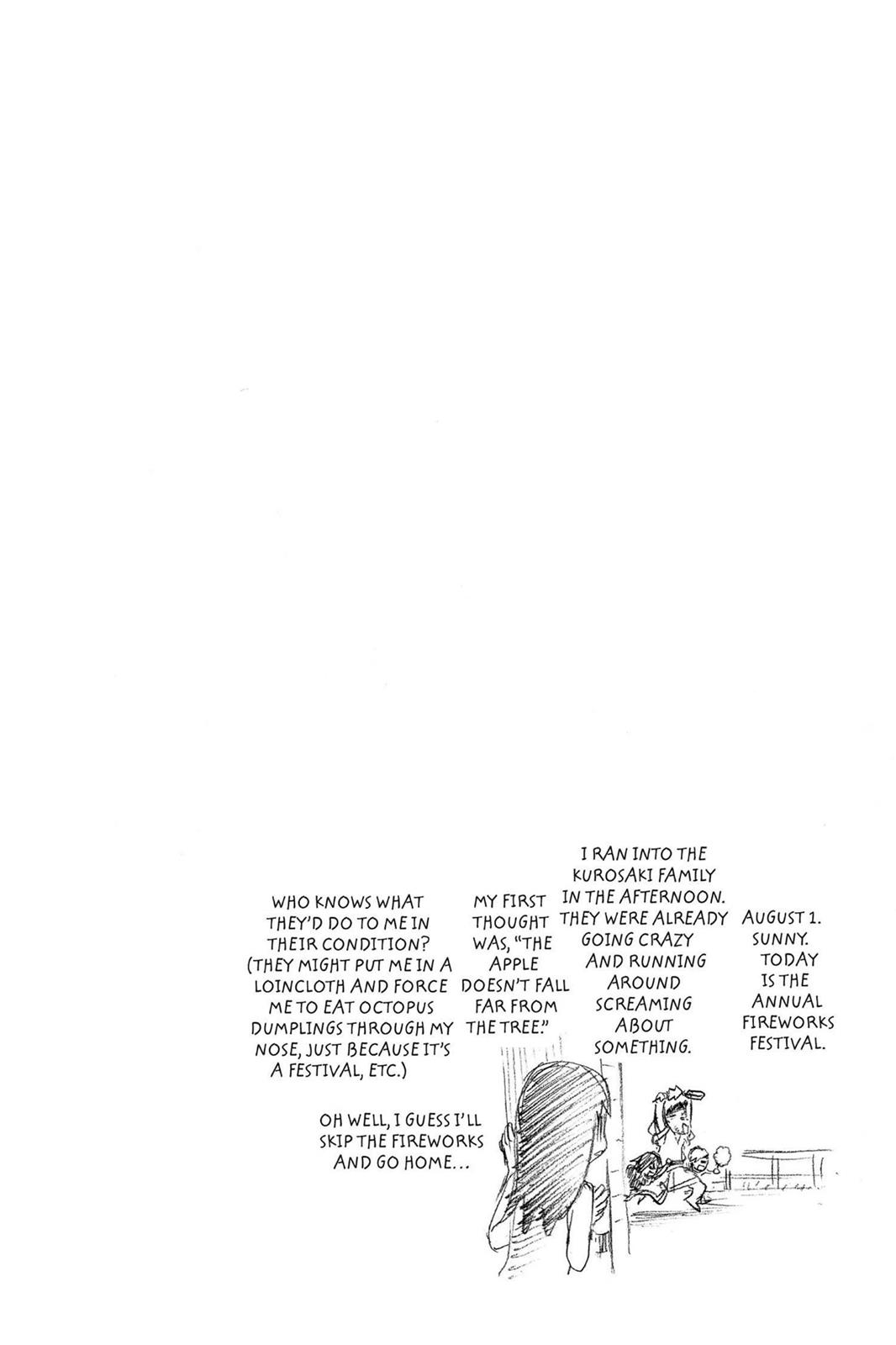 AUGUST 1. SUNNY. TODAY IS THE ANNUAL FIREWORKS FESTIVAL.

I RAN INTO THE KUROSAKI FAMILY IN THE AFTERNOON. THEY WERE ALREADY GOING CRAZY AND RUNNING AROUND SCREAMING ABOUT SOMETHING.

MY FIRST THOUGHT WAS, "THE APPLE DOESN'T FALL FAR FROM THE TREE."

WHO KNOWS WHAT THEY'D DO TO ME IN THEIR CONDITION? (THEY MIGHT PUT ME IN A LOINCLOTH AND FORCE ME TO EAT OCTOPUS DUMPLINGS THROUGH MY NOSE, JUST BECAUSE IT'S A FESTIVAL, ETC.)

OH WELL, I GUESS I'LL SKIP THE FIREWORKS AND GO HOME...